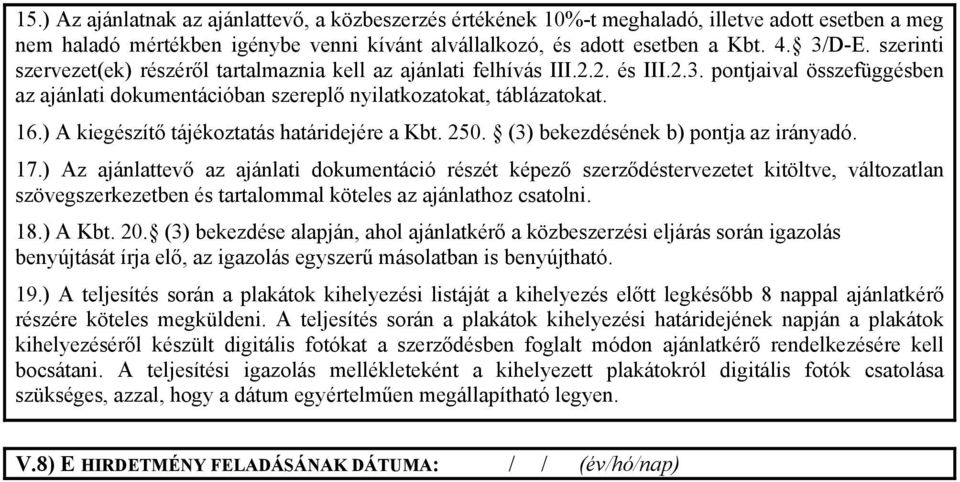 15.) Az ajánlatnak az ajánlattevő, a közbeszerzés értékének 10%-t meghaladó, illetve adott esetben a meg nem haladó mértékben igénybe venni kívánt alvállalkozó, és adott esetben a Kbt. 4.§ 3/D-E. szerinti szervezet(ek) részéről tartalmaznia kell az ajánlati felhívás III.2.2. és III.2.3. pontjaival összefüggésben az ajánlati dokumentációban szereplő nyilatkozatokat, táblázatokat.

16.) A kiegészítő tájékoztatás határidejére a Kbt. 250. § (3) bekezdésének b) pontja az irányadó.

17.) Az ajánlattevő az ajánlati dokumentáció részét képező szerződéstervezetet kitöltve, változatlan szövegszerkezetben és tartalommal köteles az ajánlathoz csatolni.

18.) A Kbt. 20.§ (3) bekezdése alapján, ahol ajánlatkérő a közbeszerzési eljárás során igazolás benyújtását írja elő, az igazolás egyszerű másolatban is benyújtható.

19.) A teljesítés során a plakátok kihelyezési listáját a kihelyezés előtt legkésőbb 8 nappal ajánlatkérő részére köteles megküldeni. A teljesítés során a plakátok kihelyezési határidejének napján a plakátok kihelyezéséről készült digitális fotókat a szerződésben foglalt módon ajánlatkérő rendelkezésére kell bocsátani. A teljesítési igazolás mellékleteként a kihelyezett plakátokról digitális fotók csatolása szükséges, azzal, hogy a dátum egyértelműen megállapítható legyen.

V.8) E HIRDETMÉNY FELADÁSÁNAK DÁTUMA: / / (év/hó/nap)